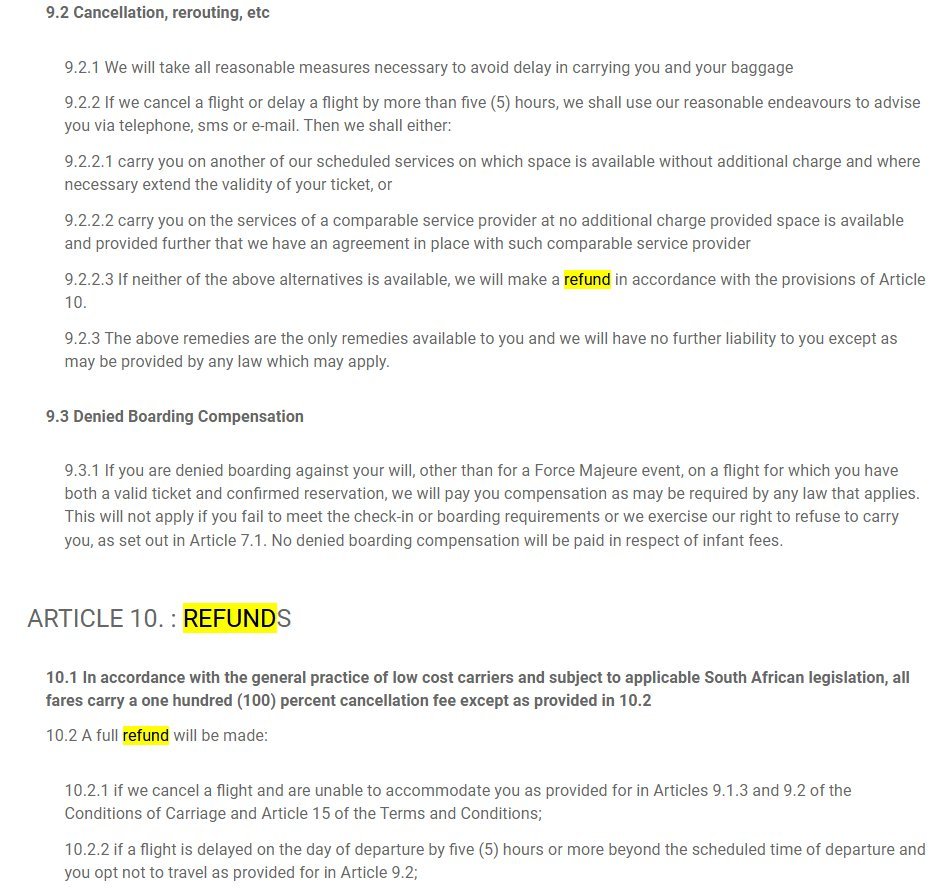 9.2 Cancellation, rerouting, etc

9.2.1 We will take all reasonable measures necessary to avoid delay in carrying you and your baggage

9.2.2 If we cancel a flight or delay a flight by more than five (5) hours, we shall use our reasonable endeavours to advise you via telephone, sms or e-mail. Then we shall either:

9.2.2.1 carry you on another of our scheduled services on which space is available without additional charge and where necessary extend the validity of your ticket, or

9.2.2.2 carry you on the services of a comparable service provider at no additional charge provided space is available and provided further that we have an agreement in place with such comparable service provider

9.2.2.3 If neither of the above alternatives is available, we will make a refund in accordance with the provisions of Article 10.

9.2.3 The above remedies are the only remedies available to you and we will have no further liability to you except as may be provided by any law which may apply.

9.3 Denied Boarding Compensation

9.3.1 If you are denied boarding against your will, other than for a Force Majeure event, on a flight for which you have both a valid ticket and confirmed reservation, we will pay you compensation as may be required by any law that applies. This will not apply if you fail to meet the check-in or boarding requirements or we exercise our right to refuse to carry you, as set out in Article 7.1. No denied boarding compensation will be paid in respect of infant fees.

ARTICLE 10. : REFUNDS

10.1 In accordance with the general practice of low cost carriers and subject to applicable South African legislation, all fares carry a one hundred (100) percent cancellation fee except as provided in 10.2

10.2 A full refund will be made:

10.2.1 if we cancel a flight and are unable to accommodate you as provided for in Articles 9.1.3 and 9.2 of the Conditions of Carriage and Article 15 of the Terms and Conditions;

10.2.2 if a flight is delayed on the day of departure by five (5) hours or more beyond the scheduled time of departure and you opt not to travel as provided for in Article 9.2;